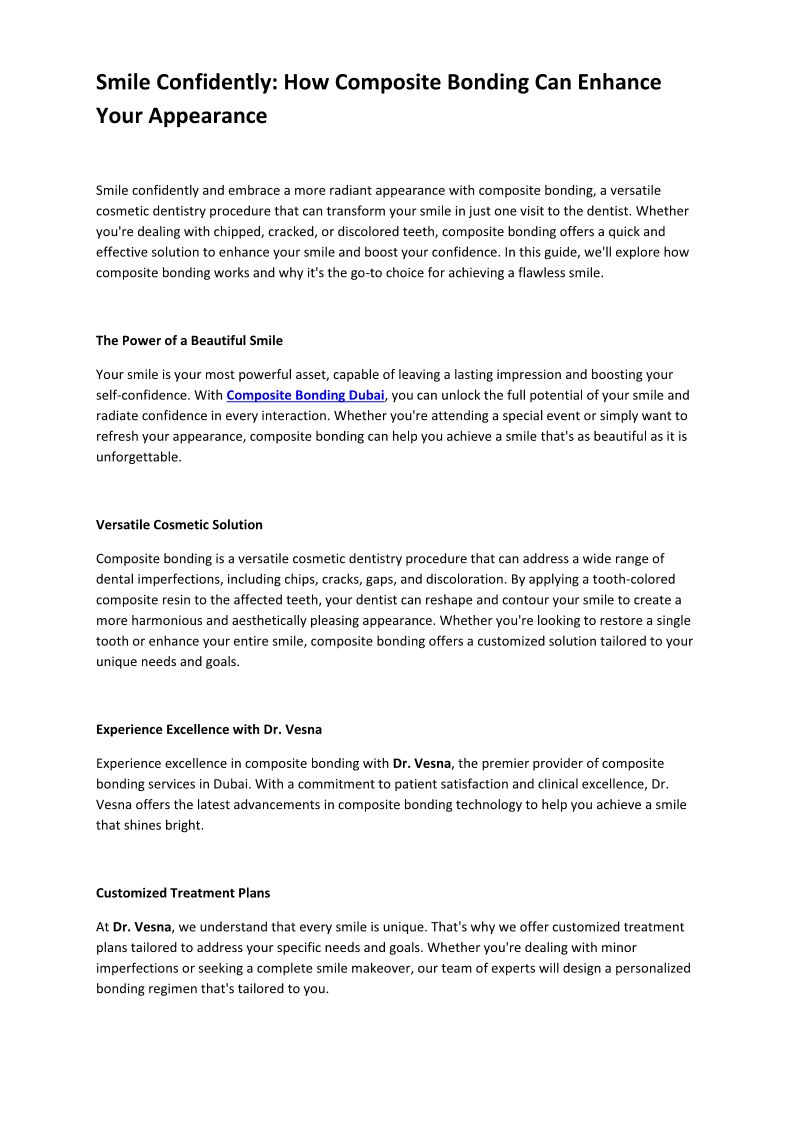 Smile Confidently: How Composite Bonding Can Enhance Your Appearance

Smile confidently and embrace a more radiant appearance with composite bonding, a versatile cosmetic dentistry procedure that can transform your smile in just one visit to the dentist. Whether you're dealing with chipped, cracked, or discolored teeth, composite bonding offers a quick and effective solution to enhance your smile and boost your confidence. In this guide, we'll explore how composite bonding works and why it's the go-to choice for achieving a flawless smile.

The Power of a Beautiful Smile

Your smile is your most powerful asset, capable of leaving a lasting impression and boosting your self-confidence. With Composite Bonding Dubai, you can unlock the full potential of your smile and radiate confidence in every interaction. Whether you're attending a special event or simply want to refresh your appearance, composite bonding can help you achieve a smile that's as beautiful as it is unforgettable.

Versatile Cosmetic Solution

Composite bonding is a versatile cosmetic dentistry procedure that can address a wide range of dental imperfections, including chips, cracks, gaps, and discoloration. By applying a tooth-colored composite resin to the affected teeth, your dentist can reshape and contour your smile to create a more harmonious and aesthetically pleasing appearance. Whether you're looking to restore a single tooth or enhance your entire smile, composite bonding offers a customized solution tailored to your unique needs and goals.

Experience Excellence with Dr. Vesna

Experience excellence in composite bonding with Dr. Vesna, the premier provider of composite bonding services in Dubai. With a commitment to patient satisfaction and clinical excellence, Dr. Vesna offers the latest advancements in composite bonding technology to help you achieve a smile that shines bright.

Customized Treatment Plans

At Dr. Vesna, we understand that every smile is unique. That's why we offer customized treatment plans tailored to address your specific needs and goals. Whether you're dealing with minor imperfections or seeking a complete smile makeover, our team of experts will design a personalized bonding regimen that's tailored to you.